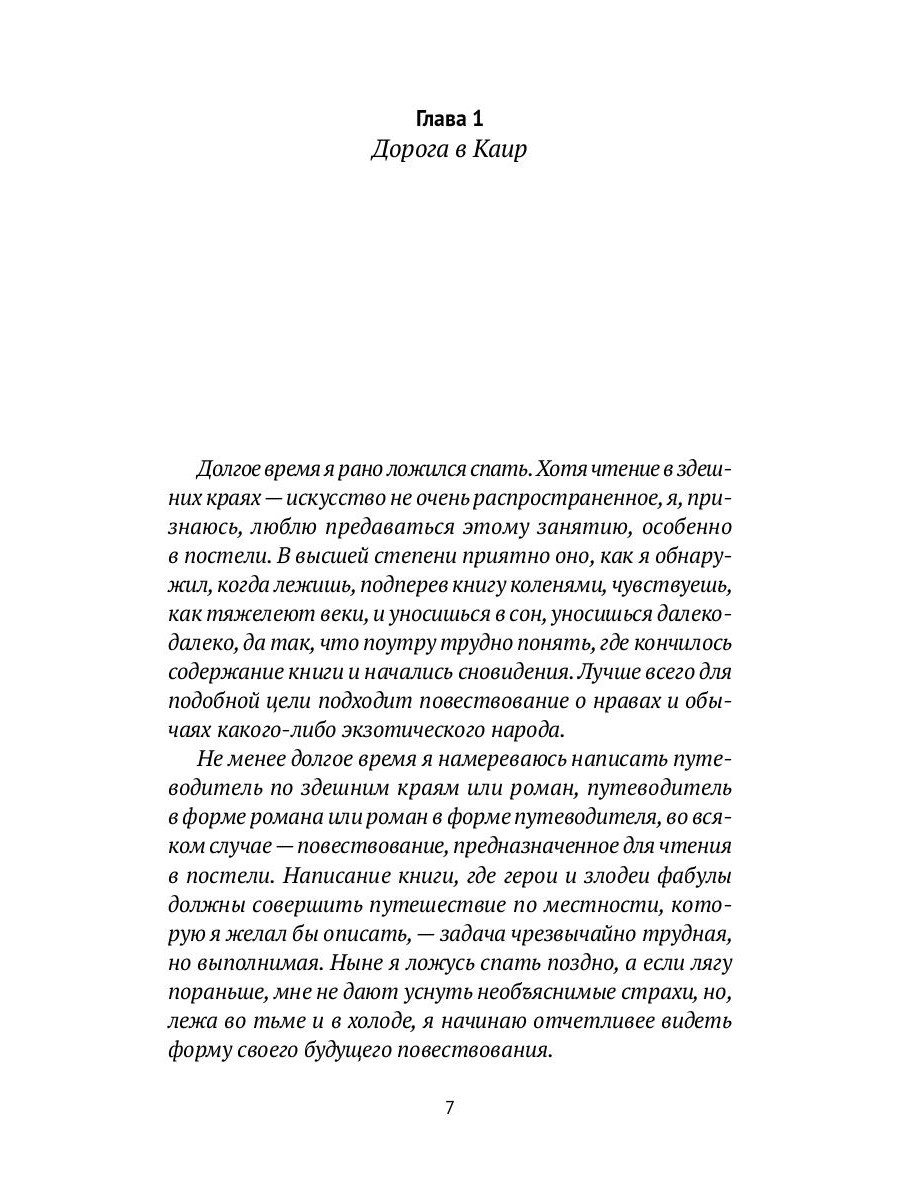 Глава 1
Дорога в Каир

Долгое время я рано ложился спать. Хотя чтение в здешних краях — искусство не очень распространенное, я, признаюсь, люблю предаваться этому занятию, особенно в постели. В высшей степени приятно оно, как я обнаружил, когда лежишь, подперев книгу коленями, чувствуешь, как тяжелеют веки, и уносишься в сон, уносишься далеко-далеко, да так, что поутру трудно понять, где кончилось содержание книги и начались сновидения. Лучше всего для подобной цели подходит повествование о нравах и обычаях какого-либо экзотического народа.

Не менее долгое время я намереваюсь написать путеводитель по здешним краям или роман, путеводитель в форме романа или роман в форме путеводителя, во всяком случае — повествование, предназначенное для чтения в постели. Написание книги, где герои и злодеи фабулы должны совершить путешествие по местности, которую я желал бы описать, — задача чрезвычайно трудная, но выполнимая. Ныне я ложусь спать поздно, а если лягу пораньше, мне не дают уснуть необъяснимые страхи, но, лежа во тьме и в холоде, я начинаю отчетливее видеть форму своего будущего повествования.

7